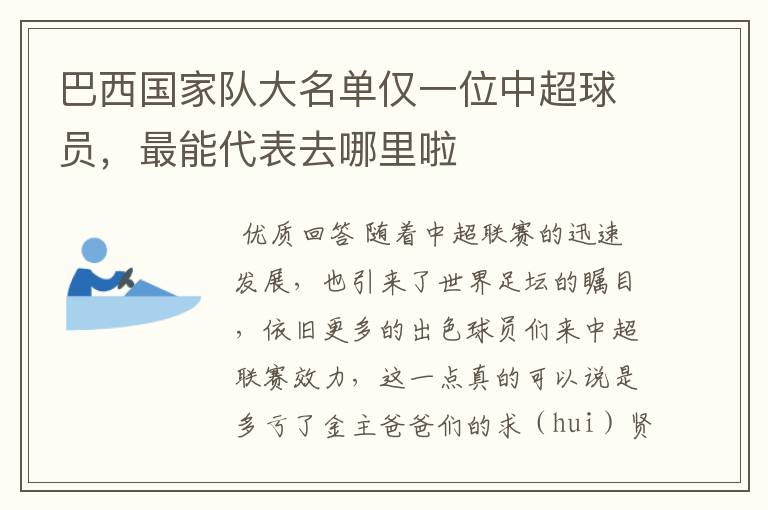 巴西国家队大名单仅一位中超球员，最能代表去哪里啦

优质回答 随着中超联赛的迅速发展，也引来了世界足坛的瞩目，依旧更多的出色球员们来中超联赛效力，这一点真的可以说是多亏了金主爸爸们的求（hui）贤